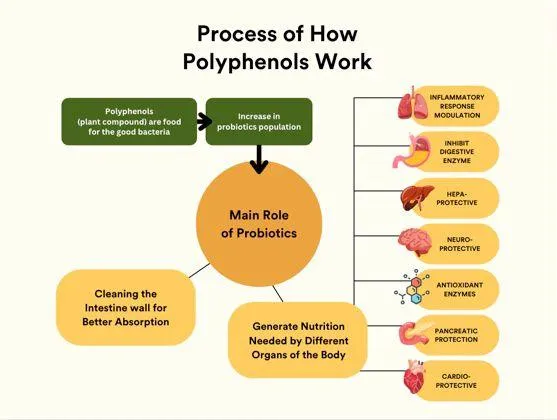 Process of How Polyphenols Work

Polyphenols (plant compound) are food for the good bacteria

Increase in probiotics population

Main Role of Probiotics

Cleaning the Intestine wall for Better Absorption

Generate Nutrition Needed by Different Organs of the Body

INFLAMMATORY RESPONSE MODULATION

INHIBIT DIGESTIVE ENZYME

HEPA-PROTECTIVE

NEURO-PROTECTIVE

ANTIOXIDANT ENZYMES

PANCREATIC PROTECTION

CARDIO-PROTECTIVE